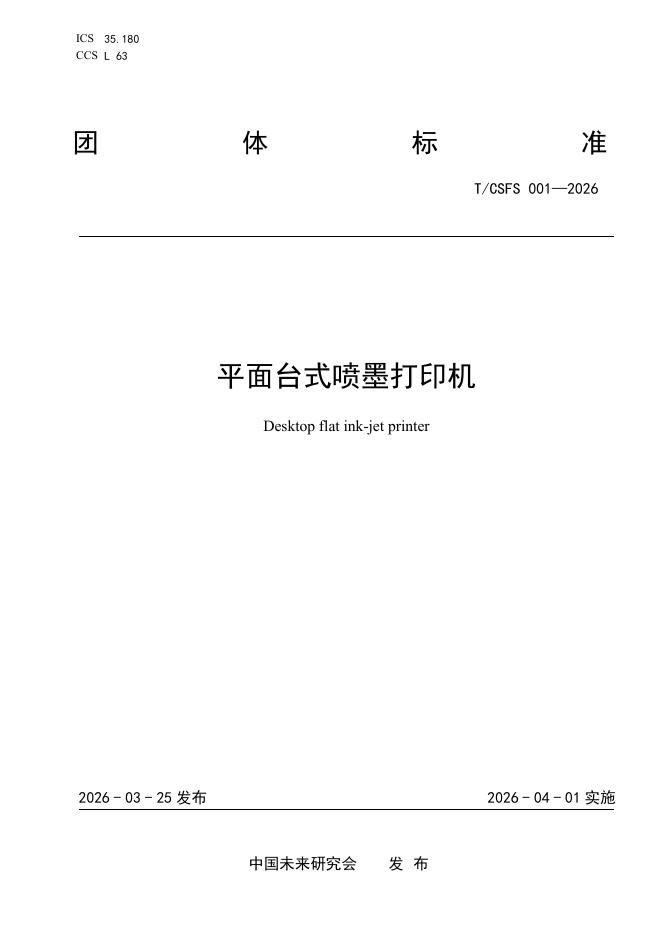 ICS 35.180
CCS L 63

团 体 标 准

T/CSFS 001—2026

平面台式喷墨打印机

Desktop flat ink-jet printer

2026 - 03 - 25 发布

2026 - 04 - 01 实施

中国未来研究会 发 布